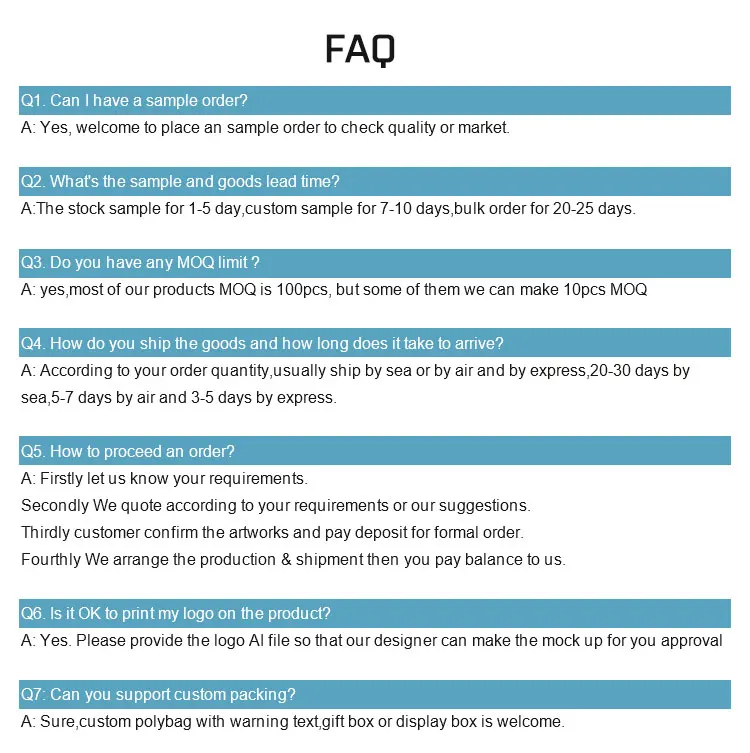 FAQ

Q1. Can I have a sample order?

A: Yes, welcome to place an sample order to check quality or market.

Q2. What's the sample and goods lead time?

A:The stock sample for 1-5 day,custom sample for 7-10 days,bulk order for 20-25 days.

Q3. Do you have any MOQ limit ?

A: yes,most of our products MOQ is 100pcs, but some of them we can make 10pcs MOQ

Q4. How do you ship the goods and how long does it take to arrive?

A: According to your order quantity,usually ship by sea or by air and by express,20-30 days by sea,5-7 days by air and 3-5 days by express.

Q5. How to proceed an order?

A: Firstly let us know your requirements.
Secondly We quote according to your requirements or our suggestions.
Thirdly customer confirm the artworks and pay deposit for formal order.
Fourthly We arrange the production & shipment then you pay balance to us.

Q6. Is it OK to print my logo on the product?

A: Yes. Please provide the logo AI file so that our designer can make the mock up for you approval

Q7: Can you support custom packing?

A: Sure,custom polybag with warning text,gift box or display box is welcome.